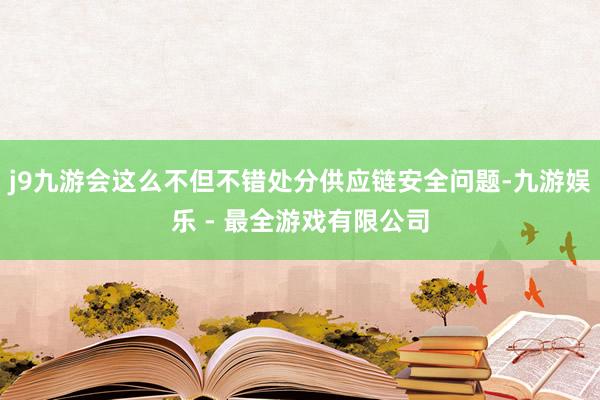 j9九游会这么不但不错处分供应链安全问题-九游娱乐 - 最全游戏有限公司